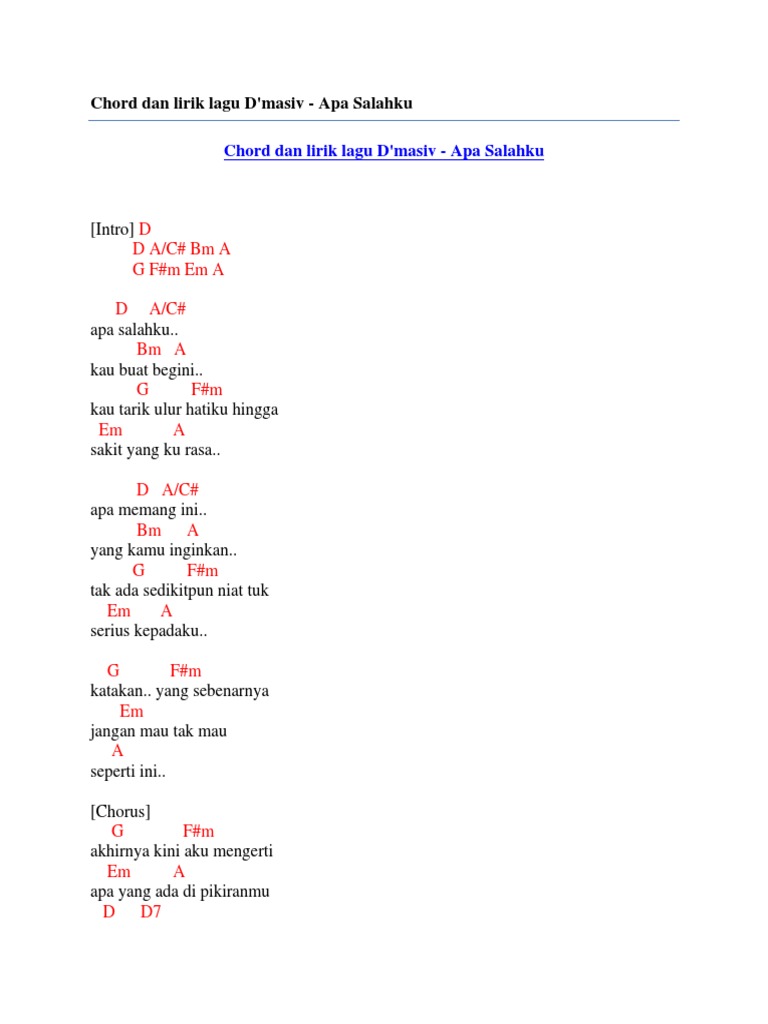 Chord dan lirik lagu D'masiv - Apa Salahku

Chord dan lirik lagu D'masiv - Apa Salahku

[Intro] D
D A/C# Bm A
G F#m Em A

D A/C#
apa salahku..
Bm A
kau buat begini..
G F#m
kau tarik ulur hatiku hingga
Em A
sakit yang ku rasa..

D A/C#
apa memang ini..
Bm A
yang kamu inginkan..
G F#m
tak ada sedikitpun niat tuk
Em A
serius kepadaku..

G F#m
katakan.. yang sebenarnya
Em
jangan mau tak mau
A
seperti ini..

[Chorus]
G F#m
akhirnya kini aku mengerti
Em A
apa yang ada di pikiranmu
D D7